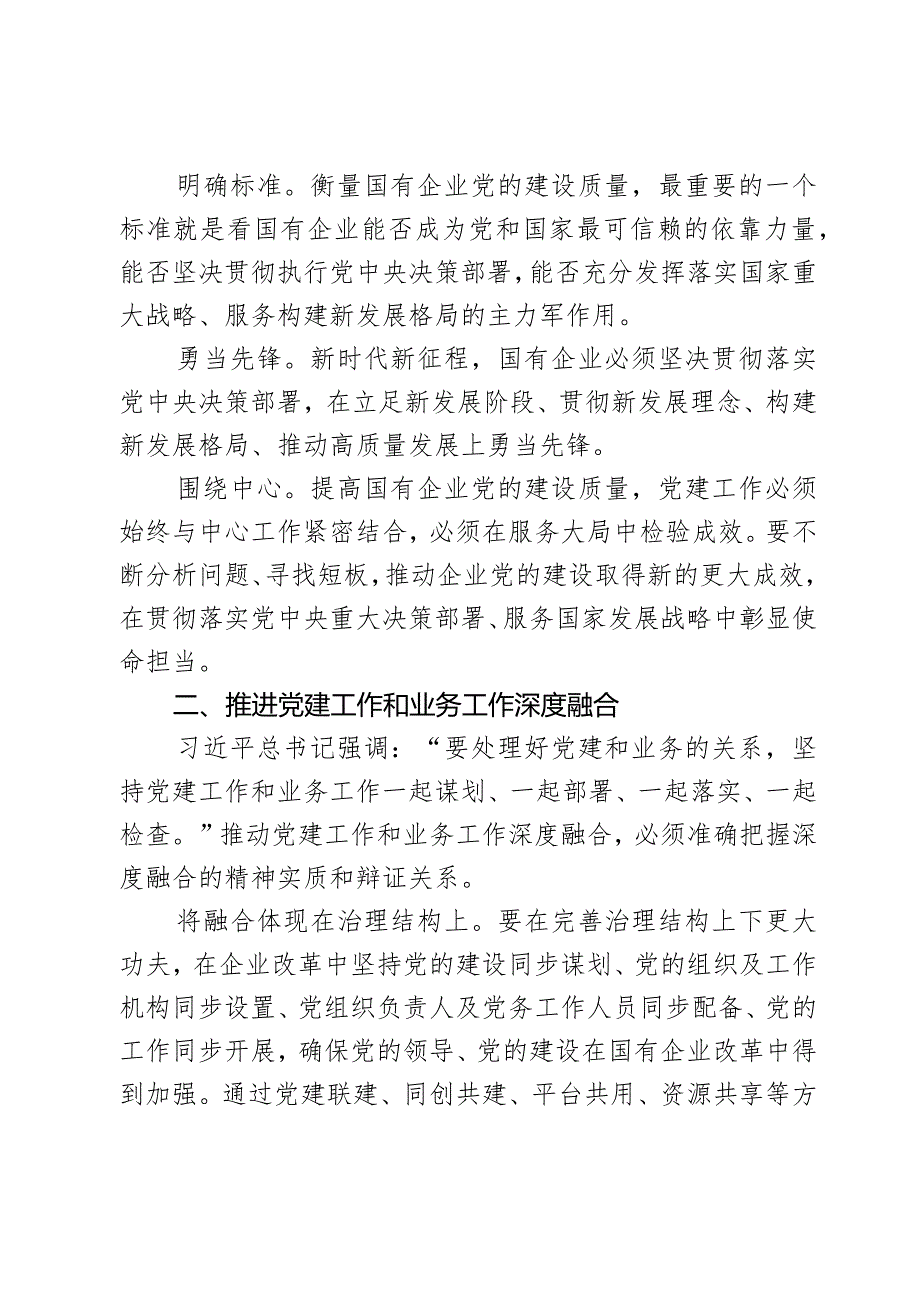 明确标准。衡量国有企业党的建设质量，最重要的一个标准就是看国有企业能否成为党和国家最可信赖的依靠力量，能否坚决贯彻执行党中央决策部署，能否充分发挥落实国家重大战略、服务构建新发展格局的主力军作用。

勇当先锋。新时代新征程，国有企业必须坚决贯彻落实党中央决策部署，在立足新发展阶段、贯彻新发展理念、构建新发展格局、推动高质量发展上勇当先锋。

围绕中心。提高国有企业党的建设质量，党建工作必须始终与中心工作紧密结合，必须在服务大局中检验成效。要不断分析问题、寻找短板，推动企业党的建设取得新的更大成效，在贯彻落实党中央重大决策部署、服务国家发展战略中彰显使命担当。

二、推进党建工作和业务工作深度融合

习近平总书记强调：“要处理好党建和业务的关系，坚持党建工作和业务工作一起谋划、一起部署、一起落实、一起检查。”推动党建工作和业务工作深度融合，必须准确把握深度融合的精神实质和辩证关系。

将融合体现在治理结构上。要在完善治理结构上下更大功夫，在企业改革中坚持党的建设同步谋划、党的组织及工作机构同步设置、党组织负责人及党务工作人员同步配备、党的工作同步开展，确保党的领导、党的建设在国有企业改革中得到加强。通过党建联建、同创共建、平台共用、资源共享等方